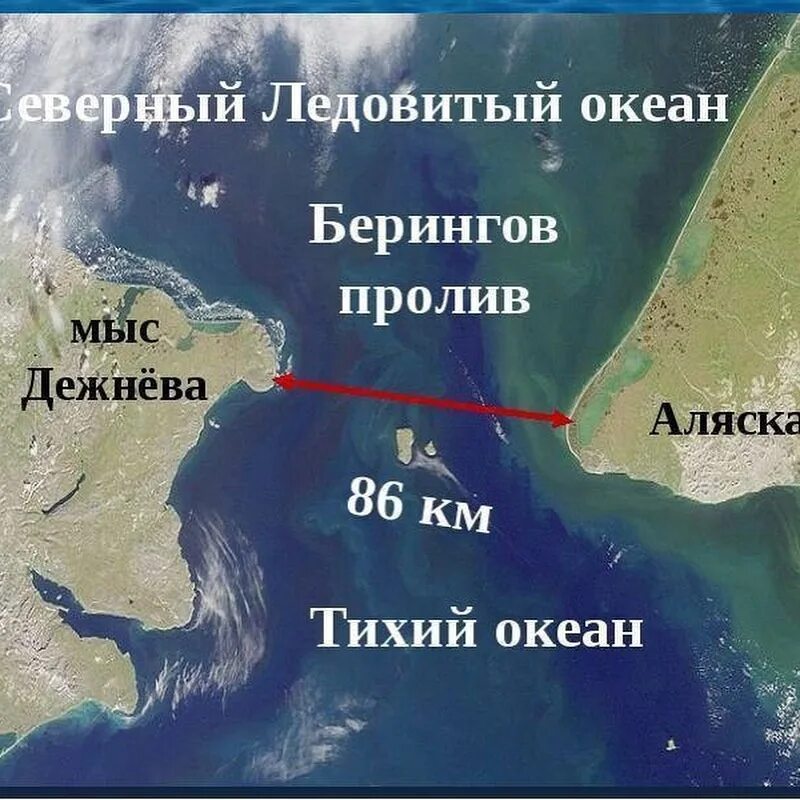 Северный Ледовитый океан

Берингов пролив

мыс Дежнёва

Аляска

86 км

Тихий океан